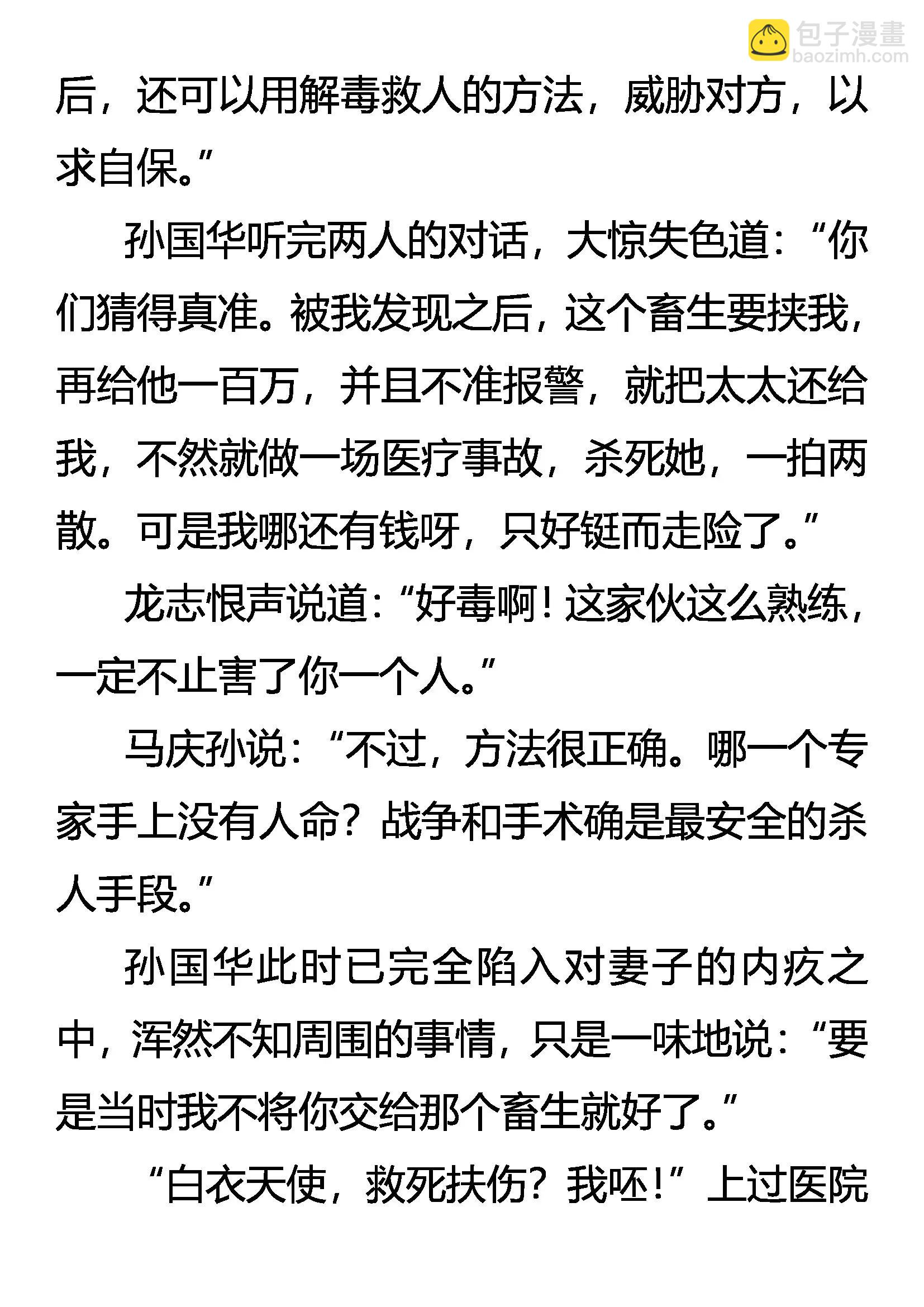 包子漫畫
baozimh.com

后，还可以用解毒救人的方法，威胁对方，以求自保。”

孙国华听完两人的对话，大惊失色道：“你们猜得真准。被我发现之后，这个畜生要挟我，再给他一百万，并且不准报警，就把太太还给我，不然就做一场医疗事故，杀死她，一拍两散。可是我哪还有钱呀，只好铤而走险了。”

龙志恨声说道：“好毒啊！这家伙这么熟练，一定不止害了你一个人。”

马庆孙说：“不过，方法很正确。哪一个专家手上没有人命？战争和手术确是最安全的杀人手段。”

孙国华此时已完全陷入对妻子的内疚之中，浑然不知周围的事情，只是一味地说：“要是当时我不将你交给那个畜生就好了。”

“白衣天使，救死扶伤？我呸！”上过医院